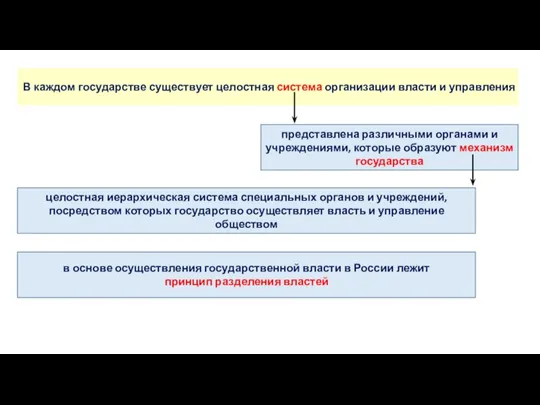 В каждом государстве существует целостная система организации власти и управления

представлена различными органами и учреждениями, которые образуют механизм государства

целостная иерархическая система специальных органов и учреждений, посредством которых государство осуществляет власть и управление обществом

в основе осуществления государственной власти в России лежит принцип разделения властей